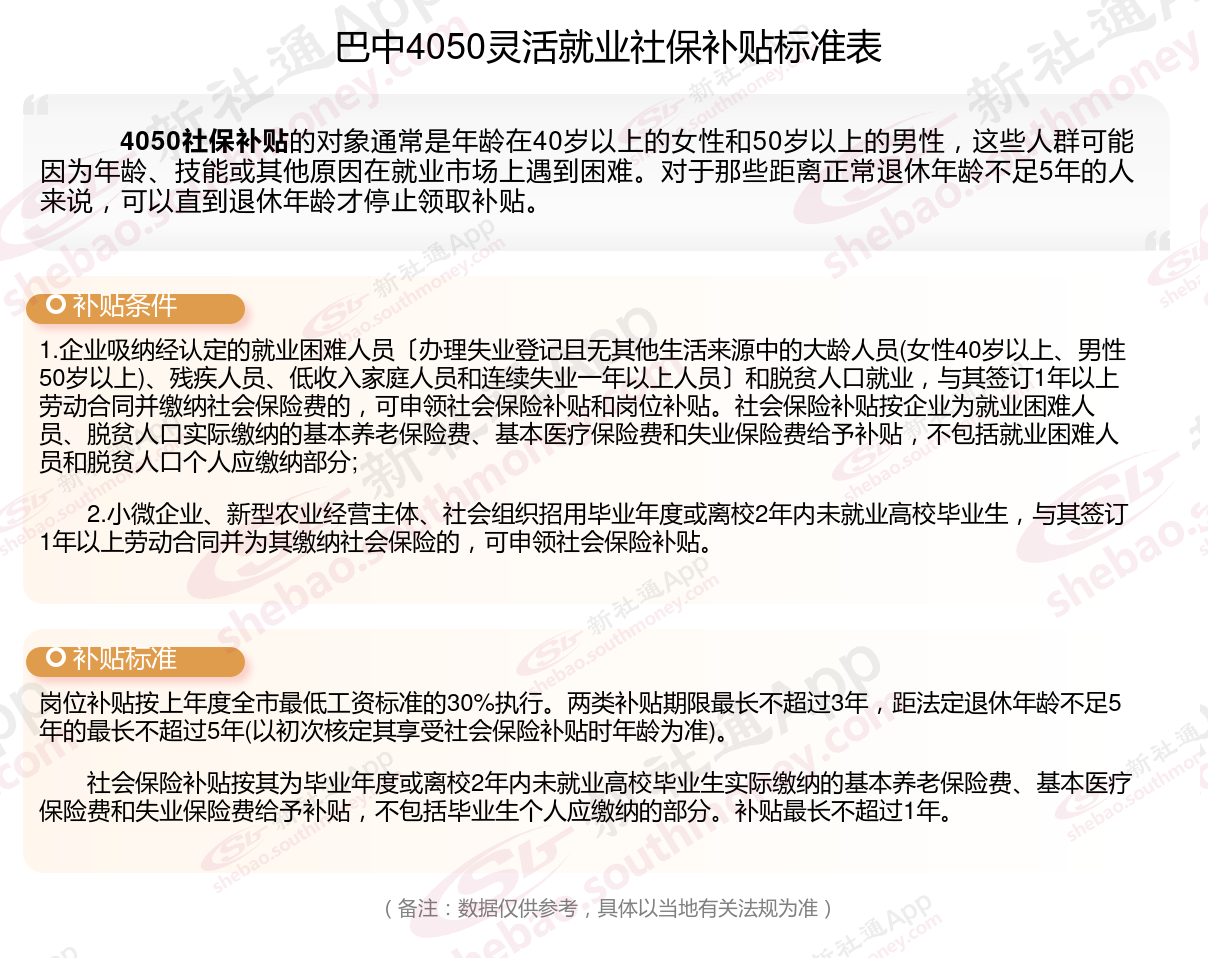 巴中4050灵活就业社保补贴标准表

4050社保补贴的对象通常是年龄在40岁以上的女性和50岁以上的男性，这些人群可能因为年龄、技能或其他原因在就业市场上遇到困难。对于那些距离正常退休年龄不足5年的人来说，可以直到退休年龄才停止领取补贴。

补贴条件

1.企业吸纳经认定的就业困难人员〔办理失业登记且无其他生活来源中的大龄人员(女性40岁以上、男性50岁以上)、残疾人员、低收入家庭人员和连续失业一年以上人员〕和脱贫人口就业，与其签订1年以上劳动合同并缴纳社会保险费的，可申领社会保险补贴和岗位补贴。社会保险补贴按企业为就业困难人员、脱贫人口实际缴纳的基本养老保险费、基本医疗保险费和失业保险费给予补贴，不包括就业困难人员和脱贫人口个人应缴纳部分;

2.小微企业、新型农业经营主体、社会组织招用毕业年度或离校2年内未就业高校毕业生，与其签订1年以上劳动合同并为其缴纳社会保险的，可申领社会保险补贴。

补贴标准

岗位补贴按上年度全市最低工资标准的30%执行。两类补贴期限最长不超过3年，距法定退休年龄不足5年的最长不超过5年(以初次核定其享受社会保险补贴时年龄为准)。

社会保险补贴按其为毕业年度或离校2年内未就业高校毕业生实际缴纳的基本养老保险费、基本医疗保险费和失业保险费给予补贴，不包括毕业生个人应缴纳的部分。补贴最长不超过1年。

（备注：数据仅供参考，具体以当地有关法规为准）

新社通App shebao.southmoney.com